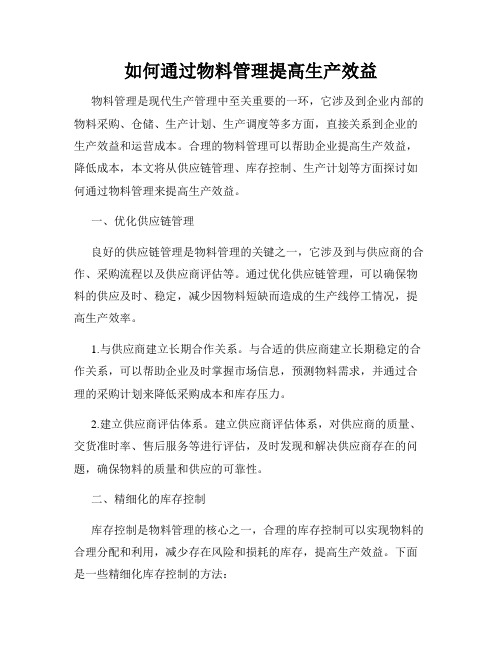 如何通过物料管理提高生产效益

物料管理是现代生产管理中至关重要的一环，它涉及到企业内部的物料采购、仓储、生产计划、生产调度等多方面，直接关系到企业的生产效益和运营成本。合理的物料管理可以帮助企业提高生产效益，降低成本，本文将从供应链管理、库存控制、生产计划等方面探讨如何通过物料管理来提高生产效益。

一、优化供应链管理

良好的供应链管理是物料管理的关键之一，它涉及到与供应商的合作、采购流程以及供应商评估等。通过优化供应链管理，可以确保物料的供应及时、稳定，减少因物料短缺而造成的生产线停工情况，提高生产效率。

1.与供应商建立长期合作关系。与合适的供应商建立长期稳定的合作关系，可以帮助企业及时掌握市场信息，预测物料需求，并通过合理的采购计划来降低采购成本和库存压力。

2.建立供应商评估体系。建立供应商评估体系，对供应商的质量、交货准时率、售后服务等进行评估，及时发现和解决供应商存在的问题，确保物料的质量和供应的可靠性。

二、精细化的库存控制

库存控制是物料管理的核心之一，合理的库存控制可以实现物料的合理分配和利用，减少存在风险和损耗的库存，提高生产效益。下面是一些精细化库存控制的方法：